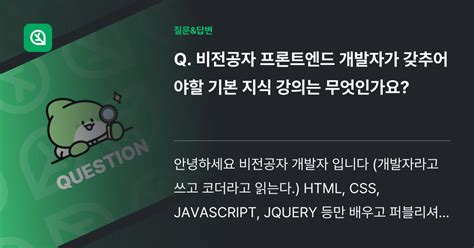 QUESTION

질문&답변

Q. 비전공자 프론트엔드 개발자가 갖추어야할 기본 지식 강의는 무엇인가요?

안녕하세요 비전공자 개발자 입니다 (개발자라고 쓰고 코더라고 읽는다.) HTML, CSS, JAVASCRIPT, JQUERY 등만 배우고 퍼블리셔...